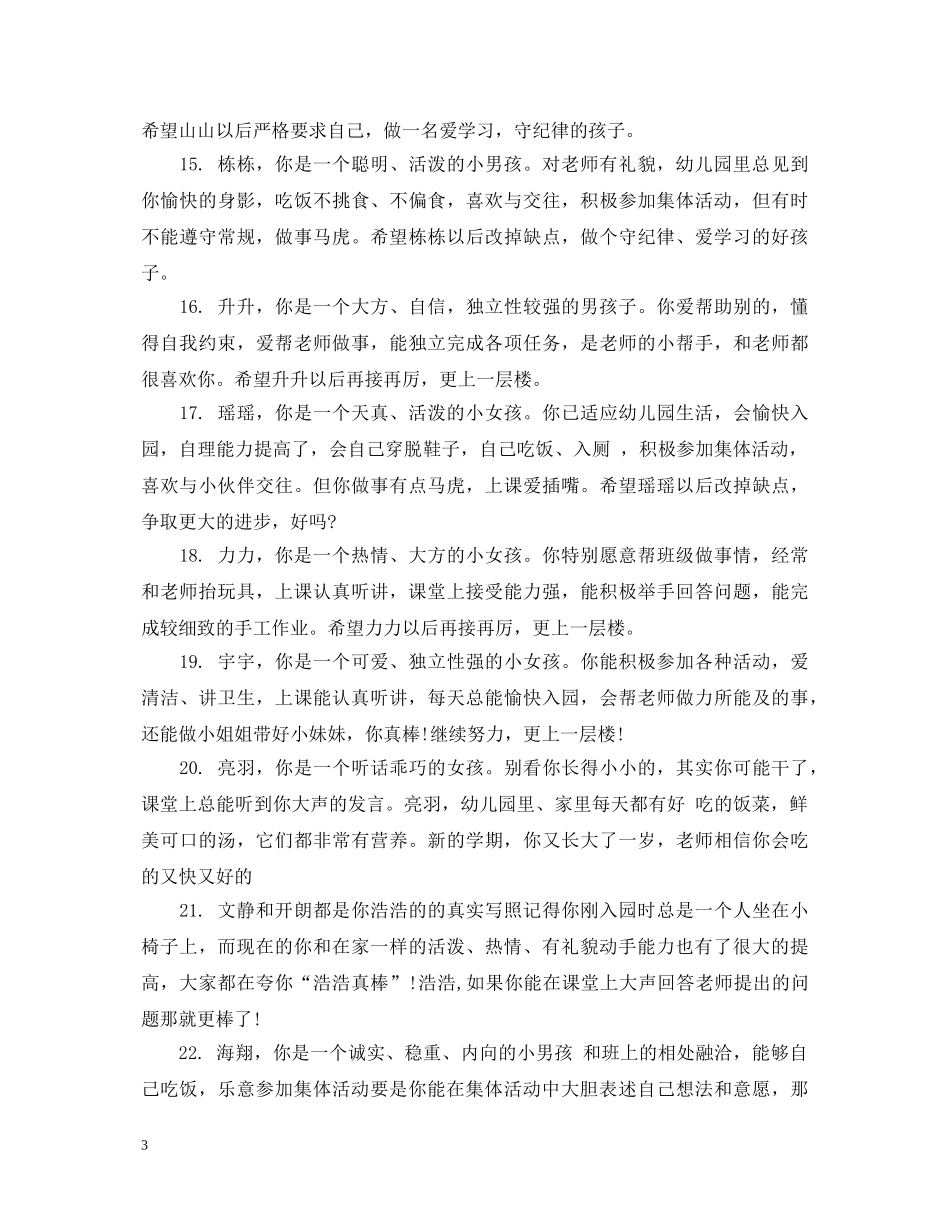 希望山山以后严格要求自己，做一名爱学习，守纪律的孩子。

15. 栋栋，你是一个聪明、活泼的小男孩。对老师有礼貌，幼儿园里总见到你愉快的身影，吃饭不挑食、不偏食，喜欢与交往，积极参加集体活动，但有时不能遵守常规，做事马虎。希望栋栋以后改掉缺点，做个守纪律、爱学习的好孩子。

16. 升升，你是一个大方、自信，独立性较强的男孩子。你爱帮助别的，懂得自我约束，爱帮老师做事，能独立完成各项任务，是老师的小帮手，和老师都很喜欢你。希望升升以后再接再厉，更上一层楼。

17. 瑶瑶，你是一个天真、活泼的小女孩。你已适应幼儿园生活，会愉快入园，自理能力提高了，会自己穿脱鞋子，自己吃饭、入厕 ，积极参加集体活动，喜欢与小伙伴交往。但你做事有点马虎，上课爱插嘴。希望瑶瑶以后改掉缺点，争取更大的进步，好吗?

18. 力力，你是一个热情、大方的小女孩。你特别愿意帮班级做事情，经常和老师抬玩具，上课认真听讲，课堂上接受能力强，能积极举手回答问题，能完成较细致的手工作业。希望力力以后再接再厉，更上一层楼。

19. 宇宇，你是一个可爱、独立性强的小女孩。你能积极参加各种活动，爱清洁、讲卫生，上课能认真听讲，每天总能愉快入园，会帮老师做力所能及的事，还能做小姐姐带好小妹妹，你真棒!继续努力，更上一层楼!

20. 亮羽，你是一个听话乖巧的女孩。别看你长得小小的，其实你可能干了，课堂上总能听到你大声的发言。亮羽，幼儿园里、家里每天都有好 吃的饭菜，鲜美可口的汤，它们都非常有营养。新的学期，你又长大了一岁，老师相信你会吃的又快又好的

21. 文静和开朗都是你浩浩的的真实写照记得你刚入园时总是一个人坐在小椅子上，而现在的你和在家一样的活泼、热情、有礼貌动手能力也有了很大的提高，大家都在夸你“浩浩真棒”!浩浩,如果你能在课堂上大声回答老师提出的问题那就更棒了!

22. 海翔，你是一个诚实、稳重、内向的小男孩 和班上的相处融洽，能够自己吃饭，乐意参加集体活动要是你能在集体活动中大胆表述自己想法和意愿，那

3